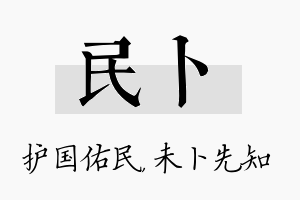 民卜

护国佑民，未卜先知